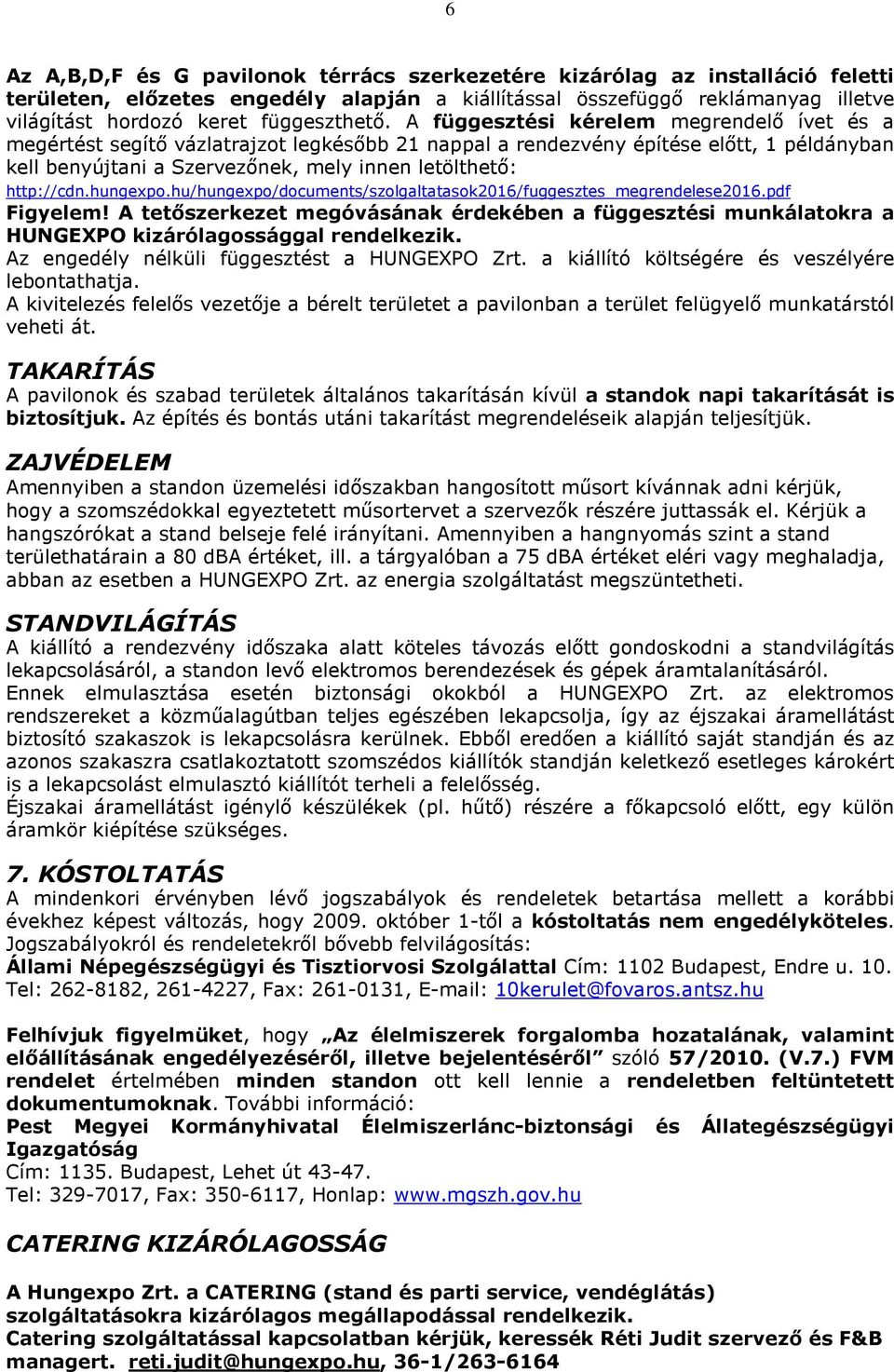 6

Az A,B,D,F és G pavilonok térrács szerkezetére kizárólag az installáció feletti területen, előzetes engedély alapján a kiállítással összefüggő reklámanyag illetve világítást hordozó keret függeszthető. A függesztési kérelem megrendelő ívet és a megértést segítő vázlatrajzot legkésőbb 21 nappal a rendezvény építése előtt, 1 példányban kell benyújtani a Szervezőnek, mely innen letölthető: http://cdn.hungexpo.hu/hungexpo/documents/szolgaltatasok2016/fuggesztes_megrendelese2016.pdf
Figyelem! A tetőszerkezet megóvásának érdekében a függesztési munkálatokra a HUNGEXPO kizárólagossággal rendelkezik.
Az engedély nélküli függesztést a HUNGEXPO Zrt. a kiállító költségére és veszélyére lebontathatja.
A kivitelezés felelős vezetője a bérelt területet a pavilonban a terület felügyelő munkatárstól veheti át.

TAKARÍTÁS
A pavilonok és szabad területek általános takarításán kívül a standok napi takarítását is biztosítjuk. Az építés és bontás utáni takarítást megrendeléseik alapján teljesítjük.

ZAJVÉDELEM
Amennyiben a standon üzemelési időszakban hangosított műsort kívánnak adni kérjük, hogy a szomszédokkal egyeztetett műsortervet a szervezők részére juttassák el. Kérjük a hangszórókat a stand belseje felé irányítani. Amennyiben a hangnyomás szint a stand területhatárain a 80 dBA értéket, ill. a tárgyalóban a 75 dBA értéket eléri vagy meghaladja, abban az esetben a HUNGEXPO Zrt. az energia szolgáltatást megszüntetheti.

STANDVILÁGÍTÁS
A kiállító a rendezvény időszaka alatt köteles távozás előtt gondoskodni a standvilágítás lekapcsolásáról, a standon levő elektromos berendezések és gépek áramtalanításáról.
Ennek elmulasztása esetén biztonsági okokból a HUNGEXPO Zrt. az elektromos rendszereket a közműalagútban teljes egészében lekapcsolja, így az éjszakai áramellátást biztosító szakaszok is lekapcsolásra kerülnek. Ebből eredően a kiállító saját standján és az azonos szakaszra csatlakoztatott szomszédos kiállítók standján keletkező esetleges károkért is a lekapcsolást elmulasztó kiállítót terheli a felelősség.
Éjszakai áramellátást igénylő készülékek (pl. hűtő) részére a főkapcsoló előtt, egy külön áramkör kiépítése szükséges.

7. KÓSTOLTATÁS
A mindenkori érvényben lévő jogszabályok és rendeletek betartása mellett a korábbi évekhez képest változás, hogy 2009. október 1-től a kóstoltatás nem engedélyköteles.
Jogszabályokról és rendeletekről bővebb felvilágosítás:
Állami Népegészségügyi és Tisztiorvosi Szolgálattal Cím: 1102 Budapest, Endre u. 10. Tel: 262-8182, 261-4227, Fax: 261-0131, E-mail: 10kerulet@fovaros.antsz.hu

Felhívjuk figyelmüket, hogy „Az élelmiszerek forgalomba hozatalának, valamint előállításának engedélyezéséről, illetve bejelentéséről” szóló 57/2010. (V.7.) FVM rendelet értelmében minden standon ott kell lennie a rendeletben feltüntetett dokumentumoknak. További információ:
Pest Megyei Kormányhivatal Élelmiszerlánc-biztonsági és Állategészségügyi Igazgatóság
Cím: 1135. Budapest, Lehet út 43-47.
Tel: 329-7017, Fax: 350-6117, Honlap: www.mgszh.gov.hu

CATERING KIZÁRÓLAGOSSÁG

A Hungexpo Zrt. a CATERING (stand és parti service, vendéglátás) szolgáltatásokra kizárólagos megállapodással rendelkezik.
Catering szolgáltatással kapcsolatban kérjük, keressék Réti Judit szervező és F&B managert. reti.judit@hungexpo.hu, 36-1/263-6164